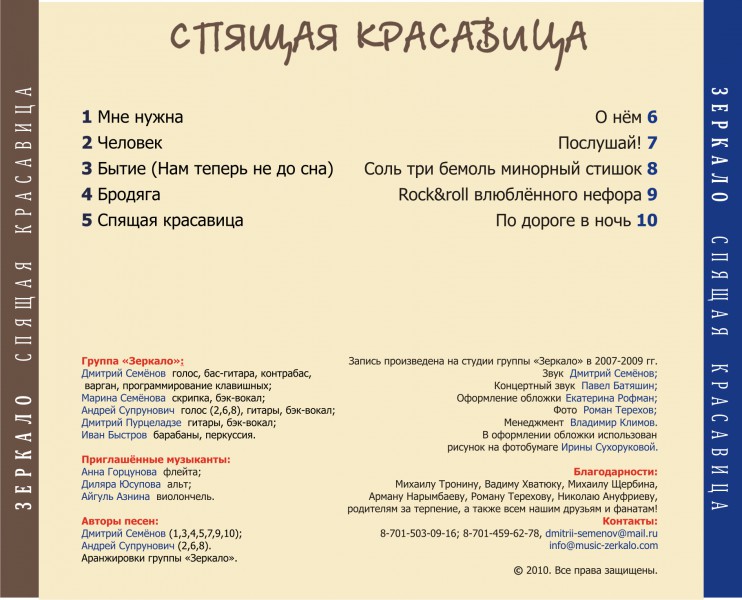 ЗЕРКАЛО СПЯЩАЯ КРАСАВИЦА

СПЯЩАЯ КРАСАВИЦА

1 Мне нужна
2 Человек
3 Бытие (Нам теперь не до сна)
4 Бродяга
5 Спящая красавица

О нём 6
Послушай! 7
Соль три бемоль минорный стишок 8
Rock&roll влюблённого нефора 9
По дороге в ночь 10

Группа «Зеркало»:
Дмитрий Семёнов голос, бас-гитара, контрабас, варган, программирование клавишных;
Марина Семёнова скрипка, бэк-вокал;
Андрей Супрунович голос (2,6,8), гитары, бэк-вокал;
Дмитрий Пурцеладзе гитары, бэк-вокал;
Иван Быстров барабаны, перкуссия.

Приглашённые музыканты:
Анна Горцунова флейта;
Диляра Юсупова альт;
Айгуль Азнина виолончель.

Авторы песен:
Дмитрий Семёнов (1,3,4,5,7,9,10);
Андрей Супрунович (2,6,8).
Аранжировки группы «Зеркало».

Запись произведена на студии группы «Зеркало» в 2007-2009 гг.
Звук Дмитрий Семёнов;
Концертный звук Павел Батяшин;
Оформление обложки Екатерина Рофман;
Фото Роман Терехов;
Менеджмент Владимир Климов.
В оформлении обложки использован рисунок на фотобумаге Ирины Сухоруковой.

Благодарности:
Михаилу Тронину, Вадиму Хватюку, Михаилу Щербина, Арману Нарымбаеву, Роману Терехову, Николаю Ануфриеву, родителям за терпение, а также всем нашим друзьям и фанатам!

Контакты:
8-701-503-09-16; 8-701-459-62-78, dmitrii-semenov@mail.ru
info@music-zerkalo.com

© 2010. Все права защищены.

ЗЕРКАЛО СПЯЩАЯ КРАСАВИЦА